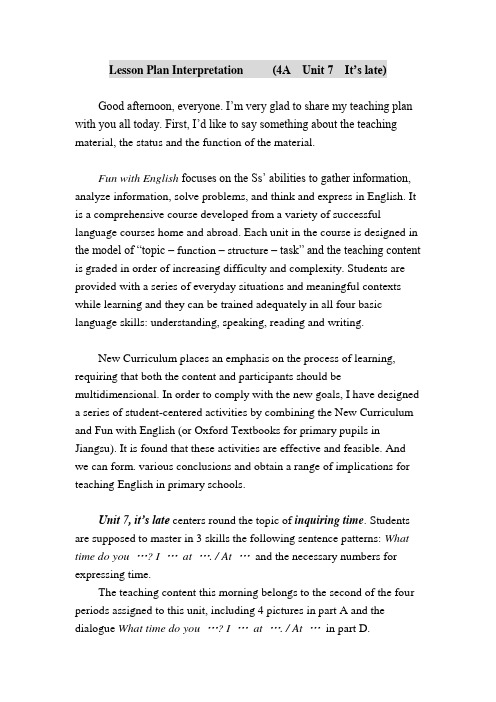 Lesson Plan Interpretation (4A Unit 7 It's late)

Good afternoon, everyone. I'm very glad to share my teaching plan with you all today. First, I'd like to say something about the teaching material, the status and the function of the material.

Fun with English focuses on the Ss' abilities to gather information, analyze information, solve problems, and think and express in English. It is a comprehensive course developed from a variety of successful language courses home and abroad. Each unit in the course is designed in the model of "topic – function – structure – task" and the teaching content is graded in order of increasing difficulty and complexity. Students are provided with a series of everyday situations and meaningful contexts while learning and they can be trained adequately in all four basic language skills: understanding, speaking, reading and writing.

New Curriculum places an emphasis on the process of learning, requiring that both the content and participants should be multidimensional. In order to comply with the new goals, I have designed a series of student-centered activities by combining the New Curriculum and Fun with English (or Oxford Textbooks for primary pupils in Jiangsu). It is found that these activities are effective and feasible. And we can form. various conclusions and obtain a range of implications for teaching English in primary schools.

Unit 7, it's late centers round the topic of inquiring time. Students are supposed to master in 3 skills the following sentence patterns: What time do you …? I … at …. / At … and the necessary numbers for expressing time.

The teaching content this morning belongs to the second of the four periods assigned to this unit, including 4 pictures in part A and the dialogue What time do you …? I … at …. / At … in part D.